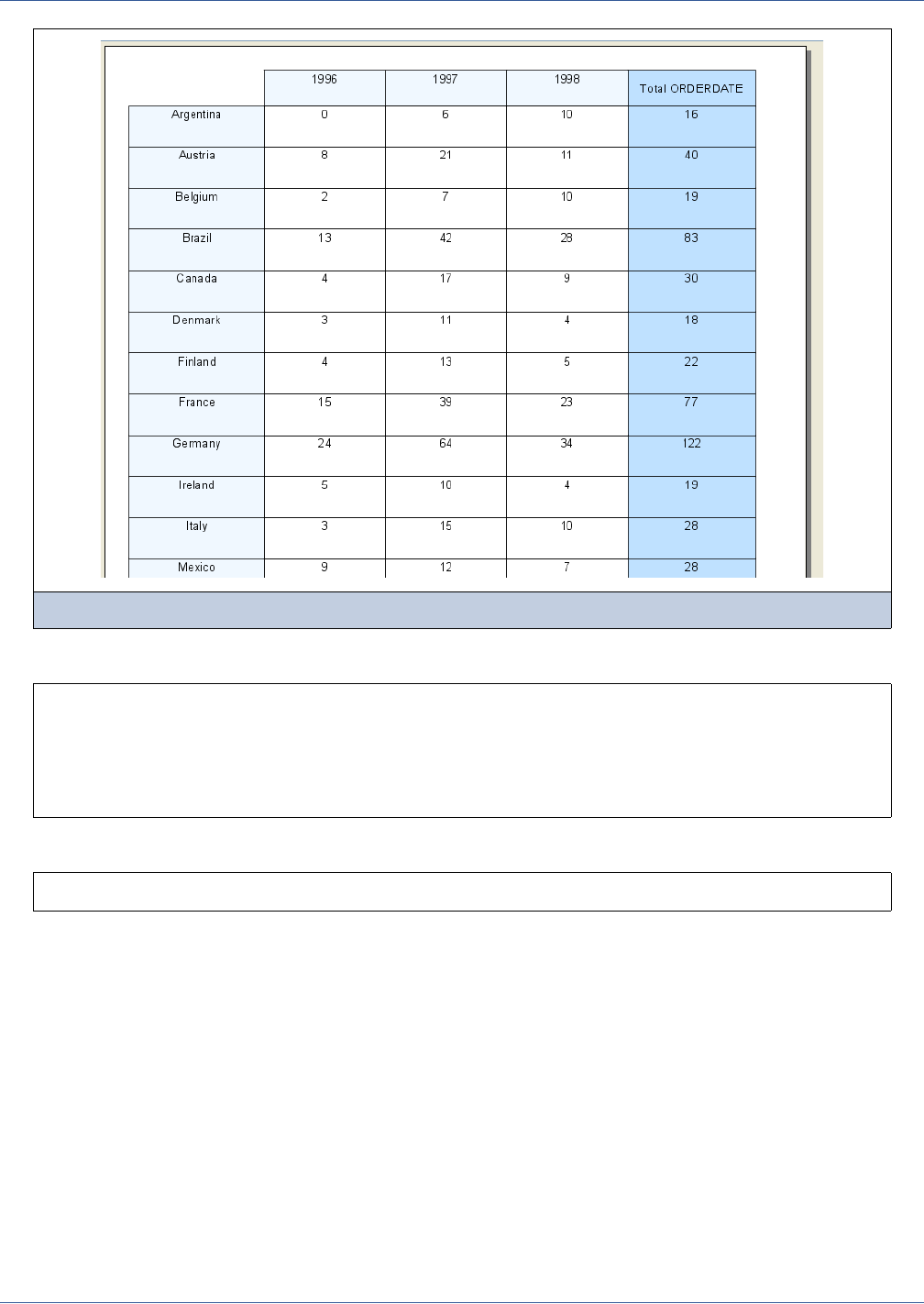 | | 1996 | 1997 | 1998 | Total ORDERDATE |
|---|---|---|---|---|
| Argentina | 0 | 6 | 10 | 16 |
| Austria | 8 | 21 | 11 | 40 |
| Belgium | 2 | 7 | 10 | 19 |
| Brazil | 13 | 42 | 28 | 83 |
| Canada | 4 | 17 | 9 | 30 |
| Denmark | 3 | 11 | 4 | 18 |
| Finland | 4 | 13 | 5 | 22 |
| France | 15 | 39 | 23 | 77 |
| Germany | 24 | 64 | 34 | 122 |
| Ireland | 5 | 10 | 4 | 19 |
| Italy | 3 | 15 | 10 | 28 |
| Mexico | 9 | 12 | 7 | 28 |